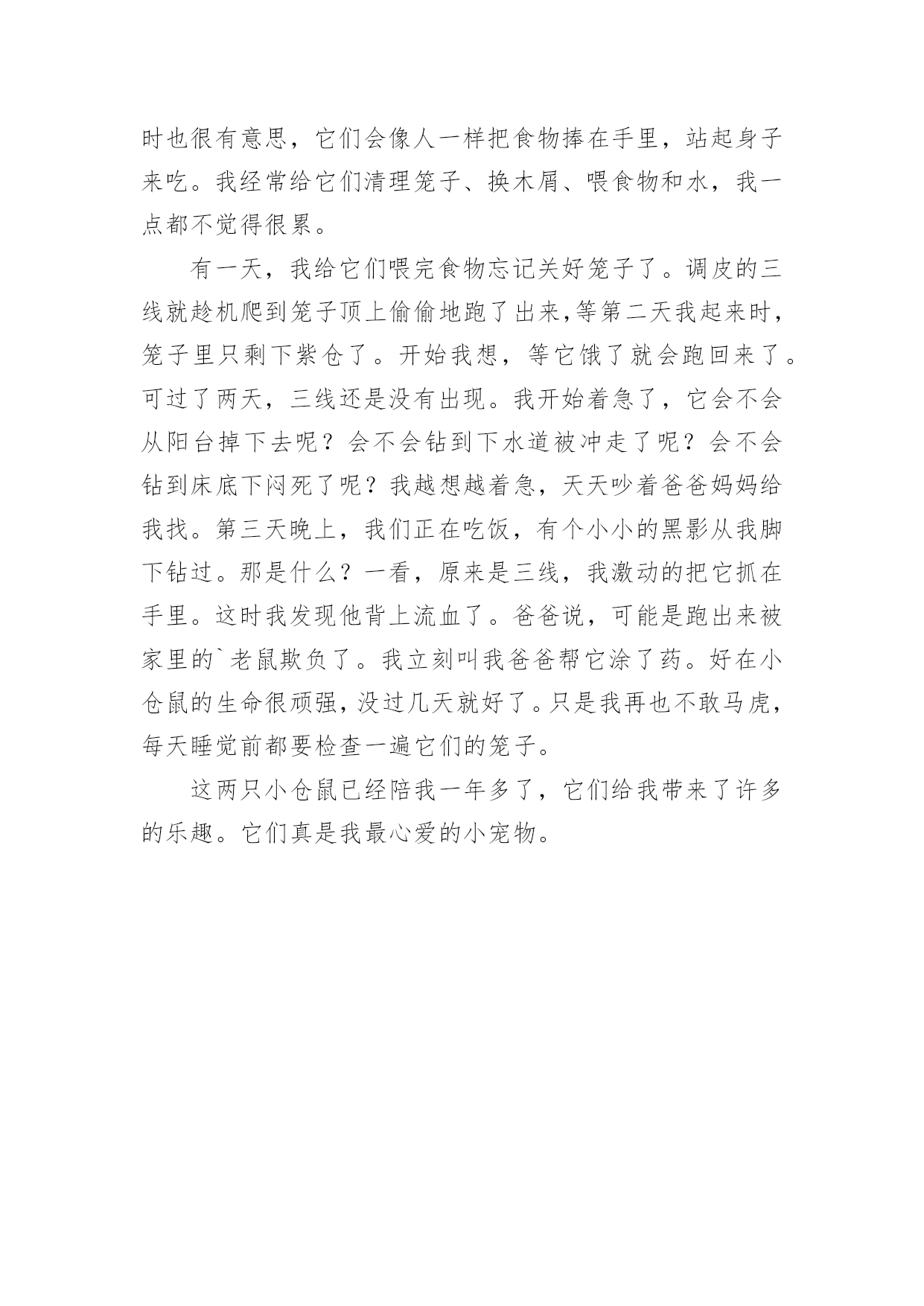 时也很有意思，它们会像人一样把食物捧在手里，站起身子来吃。我经常给它们清理笼子、换木屑、喂食物和水，我一点都不觉得很累。

有一天，我给它们喂完食物忘记关好笼子了。调皮的三线就趁机爬到笼子顶上偷偷地跑了出来,等第二天我起来时，笼子里只剩下紫仓了。开始我想，等它饿了就会跑回来了。可过了两天，三线还是没有出现。我开始着急了，它会不会从阳台掉下去呢？会不会钻到下水道被冲走了呢？会不会钻到床底下闷死了呢？我越想越着急，天天吵着爸爸妈妈给我找。第三天晚上，我们正在吃饭，有个小小的黑影从我脚下钻过。那是什么？一看，原来是三线，我激动的把它抓在手里。这时我发现他背上流血了。爸爸说，可能是跑出来被家里的`老鼠欺负了。我立刻叫我爸爸帮它涂了药。好在小仓鼠的生命很顽强，没过几天就好了。只是我再也不敢马虎，每天睡觉前都要检查一遍它们的笼子。

这两只小仓鼠已经陪我一年多了，它们给我带来了许多的乐趣。它们真是我最心爱的小宠物。